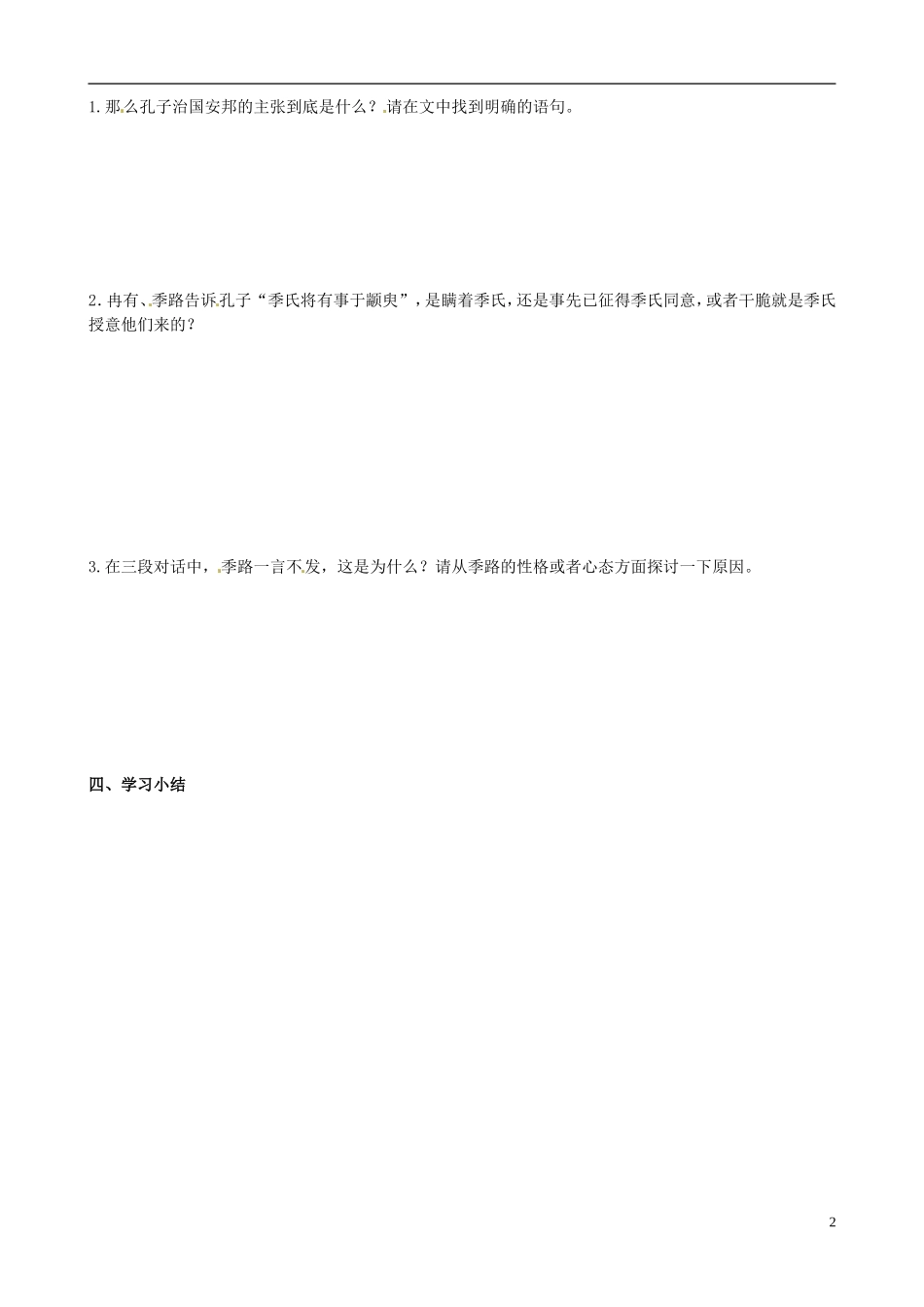 1. 那么孔子治国安邦的主张到底是什么？请在文中找到明确的语句。

2. 冉有、季路告诉孔子“季氏将有事于颛臾”，是瞒着季氏，还是事先已征得季氏同意，或者干脆就是季氏授意他们来的？

3. 在三段对话中，季路一言不发，这是为什么？请从季路的性格或者心态方面探讨一下原因。

四、学习小结

2